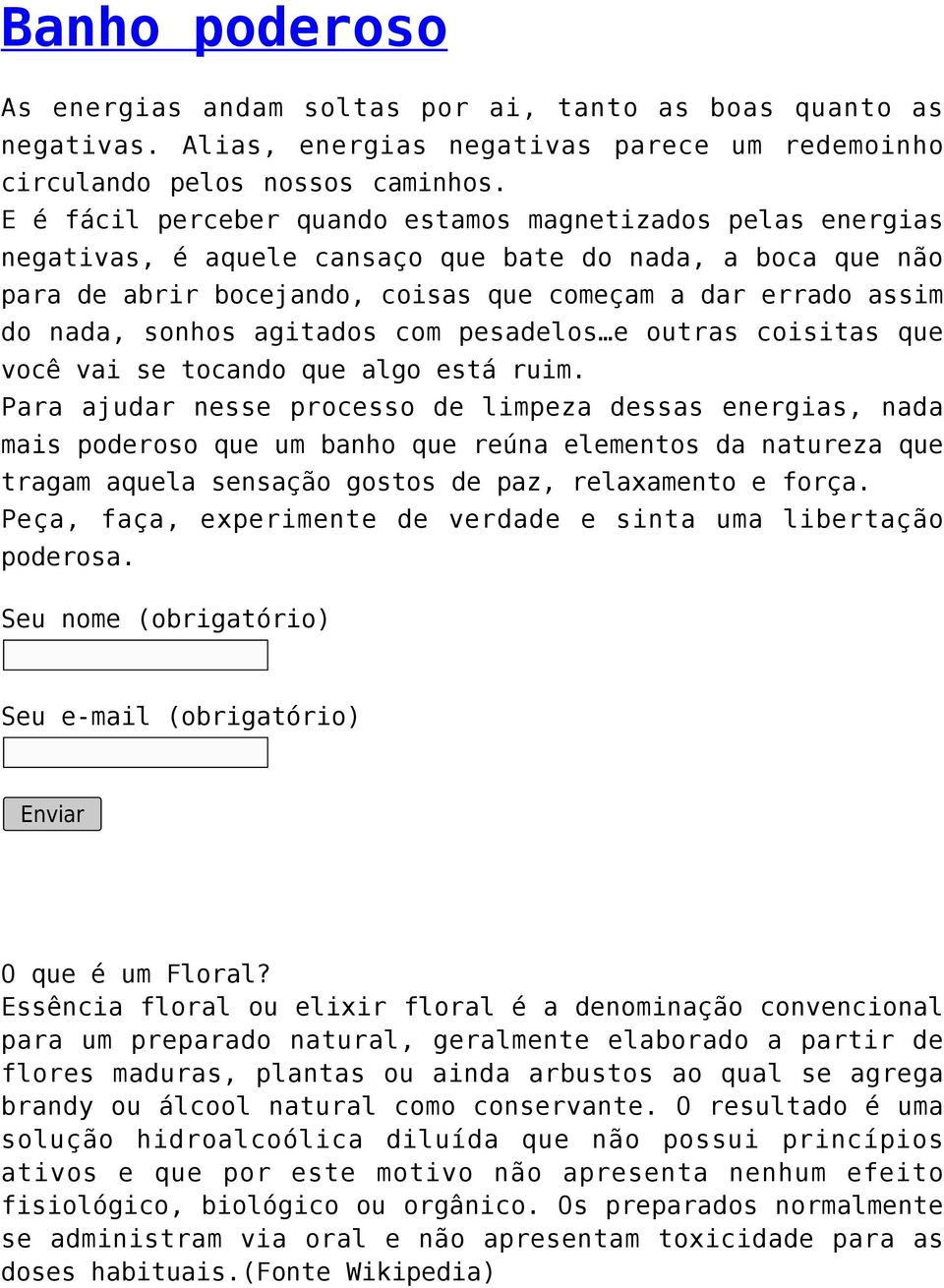 Banho poderoso

As energias andam soltas por ai, tanto as boas quanto as negativas. Alias, energias negativas parece um redemoinho circulando pelos nossos caminhos.
E é fácil perceber quando estamos magnetizados pelas energias negativas, é aquele cansaço que bate do nada, a boca que não para de abrir bocejando, coisas que começam a dar errado assim do nada, sonhos agitados com pesadelos…e outras coisitas que você vai se tocando que algo está ruim.
Para ajudar nesse processo de limpeza dessas energias, nada mais poderoso que um banho que reúna elementos da natureza que tragam aquela sensação gostos de paz, relaxamento e força.
Peça, faça, experimente de verdade e sinta uma libertação poderosa.

Seu nome (obrigatório)

Seu e-mail (obrigatório)

Enviar

O que é um Floral?
Essência floral ou elixir floral é a denominação convencional para um preparado natural, geralmente elaborado a partir de flores maduras, plantas ou ainda arbustos ao qual se agrega brandy ou álcool natural como conservante. O resultado é uma solução hidroalcoólica diluída que não possui princípios ativos e que por este motivo não apresenta nenhum efeito fisiológico, biológico ou orgânico. Os preparados normalmente se administram via oral e não apresentam toxicidade para as doses habituais.(Fonte Wikipedia)